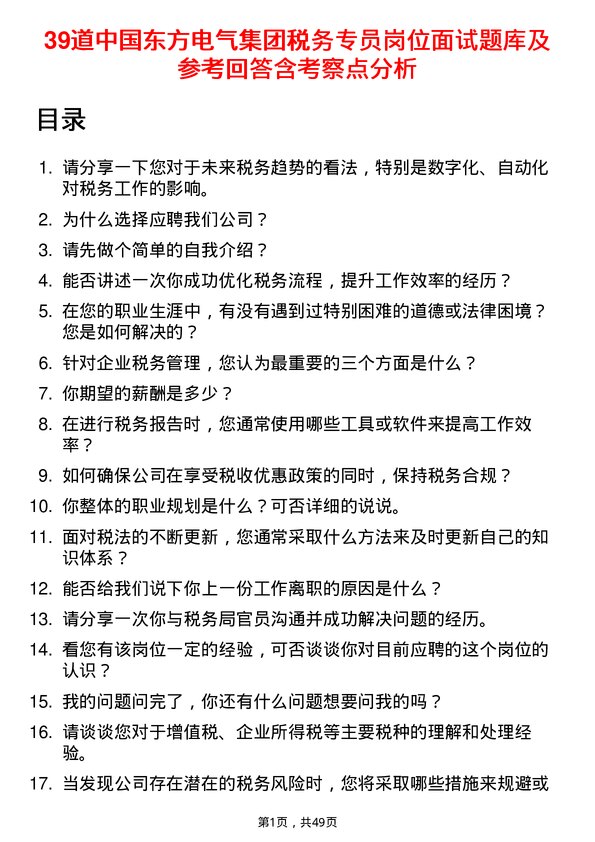 39道中国东方电气集团税务专员岗位面试题库及参考回答含考察点分析

目录

1. 请分享一下您对于未来税务趋势的看法，特别是数字化、自动化对税务工作的影响。
2. 为什么选择应聘我们公司？
3. 请先做个简单的自我介绍？
4. 能否讲述一次你成功优化税务流程，提升工作效率的经历？
5. 在您的职业生涯中，有没有遇到过特别困难的道德或法律困境？您是如何解决的？
6. 针对企业税务管理，您认为最重要的三个方面是什么？
7. 你期望的薪酬是多少？
8. 在进行税务报告时，您通常使用哪些工具或软件来提高工作效率？
9. 如何确保公司在享受税收优惠政策的同时，保持税务合规？
10. 你整体的职业规划是什么？可否详细的说说。
11. 面对税法的不断更新，您通常采取什么方法来及时更新自己的知识体系？
12. 能否给我们说下你上一份工作离职的原因是什么？
13. 请分享一次你与税务局官员沟通并成功解决问题的经历。
14. 看您有该岗位一定的经验，可否谈谈你对目前应聘的这个岗位的认识？
15. 我的问题问完了，你还有什么问题想要问我的吗？
16. 请谈谈您对于增值税、企业所得税等主要税种的理解和处理经验。
17. 当发现公司存在潜在的税务风险时，您将采取哪些措施来规避或

第1页，共49页